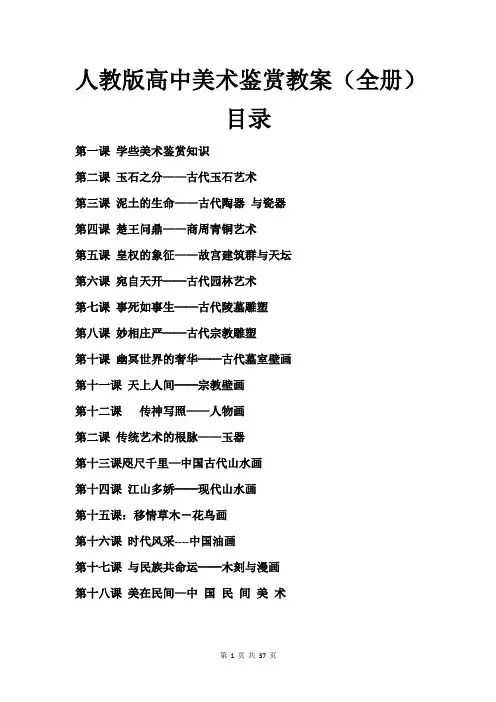 人教版高中美术鉴赏教案（全册）

目录

第一课 学些美术鉴赏知识

第二课 玉石之分——古代玉石艺术

第三课 泥土的生命——古代陶器 与瓷器

第四课 楚王问鼎——商周青铜艺术

第五课 皇权的象征——故宫建筑群与天坛

第六课 宛自天开——古代园林艺术

第七课 事死如事生——古代陵墓雕塑

第八课 妙相庄严——古代宗教雕塑

第十课 幽冥世界的奢华——古代墓室壁画

第十一课 天上人间——宗教壁画

第十二课 传神写照——人物画

第二课 传统艺术的根脉——玉器

第十三课咫尺千里—中国古代山水画

第十四课 江山多娇——现代山水画

第十五课：移情草木－花鸟画

第十六课 时代风采----中国油画

第十七课 与民族共命运——木刻与漫画

第十八课 美在民间—中 国 民 间 美 术

第 1 页 共 37 页